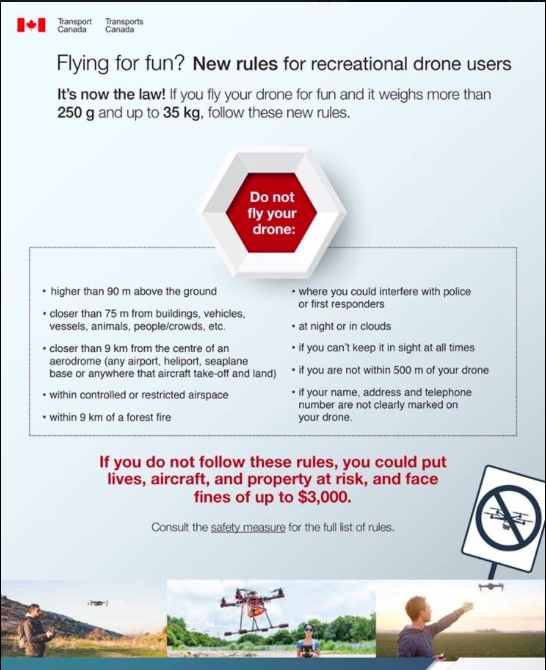 Transport Canada Transports Canada

Flying for fun? New rules for recreational drone users

It's now the law! If you fly your drone for fun and it weighs more than 250 g and up to 35 kg, follow these new rules.

Do not fly your drone:

• higher than 90 m above the ground

• closer than 75 m from buildings, vehicles, vessels, animals, people/crowds, etc.

• closer than 9 km from the centre of an aerodrome (any airport, heliport, seaplane base or anywhere that aircraft take-off and land)

• within controlled or restricted airspace

• within 9 km of a forest fire

• where you could interfere with police or first responders

• at night or in clouds

• if you can't keep it in sight at all times

• if you are not within 500 m of your drone

• if your name, address and telephone number are not clearly marked on your drone.

If you do not follow these rules, you could put lives, aircraft, and property at risk, and face fines of up to $3,000.

Consult the safety measure for the full list of rules.